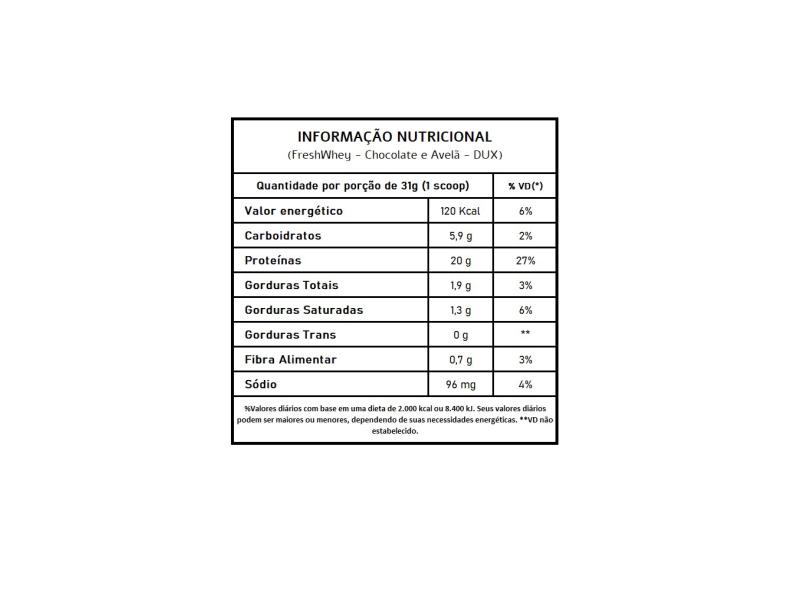 INFORMAÇÃO NUTRICIONAL
(FreshWhey - Chocolate e Avelã - DUX)

| Quantidade por porção de 31g (1 scoop) | | % VD(*) |
|---|---|---|
| Valor energético | 120 Kcal | 6% |
| Carboidratos | 5,9 g | 2% |
| Proteínas | 20 g | 27% |
| Gorduras Totais | 1,9 g | 3% |
| Gorduras Saturadas | 1,3 g | 6% |
| Gorduras Trans | 0 g | ** |
| Fibra Alimentar | 0,7 g | 3% |
| Sódio | 96 mg | 4% |

%Valores diários com base em uma dieta de 2.000 kcal ou 8.400 kJ. Seus valores diários podem ser maiores ou menores, dependendo de suas necessidades energéticas. **VD não estabelecido.